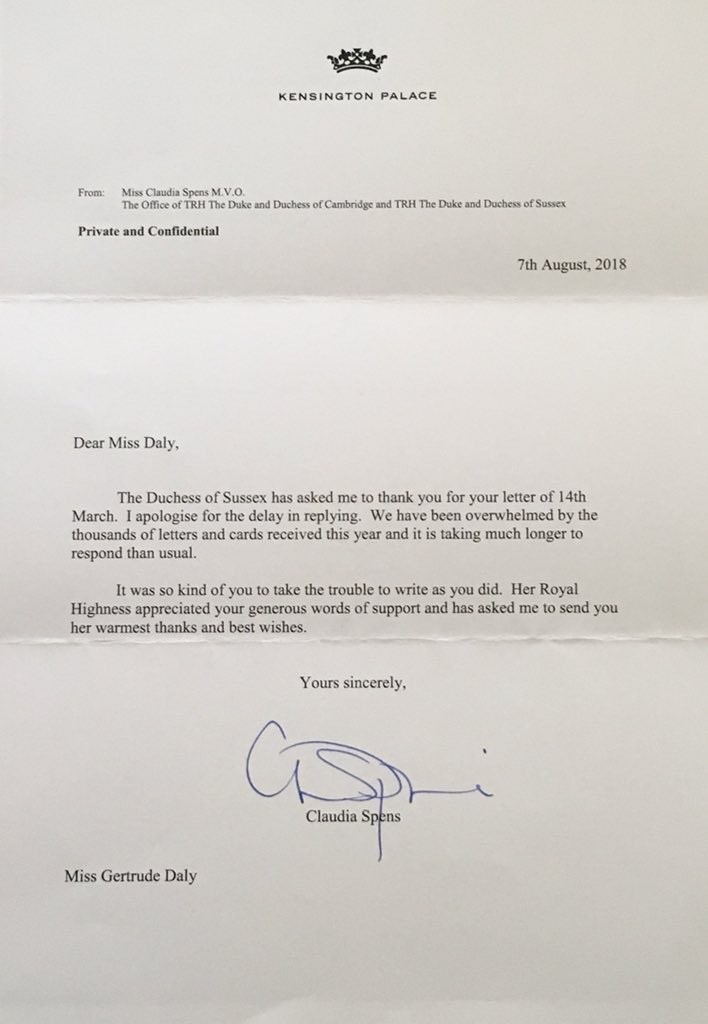 KENSINGTON PALACE

From: Miss Claudia Spens M.V.O.
The Office of TRH The Duke and Duchess of Cambridge and TRH The Duke and Duchess of Sussex

Private and Confidential

7th August, 2018

Dear Miss Daly,

The Duchess of Sussex has asked me to thank you for your letter of 14th March. I apologise for the delay in replying. We have been overwhelmed by the thousands of letters and cards received this year and it is taking much longer to respond than usual.

It was so kind of you to take the trouble to write as you did. Her Royal Highness appreciated your generous words of support and has asked me to send you her warmest thanks and best wishes.

Yours sincerely,

C Spens

Claudia Spens

Miss Gertrude Daly